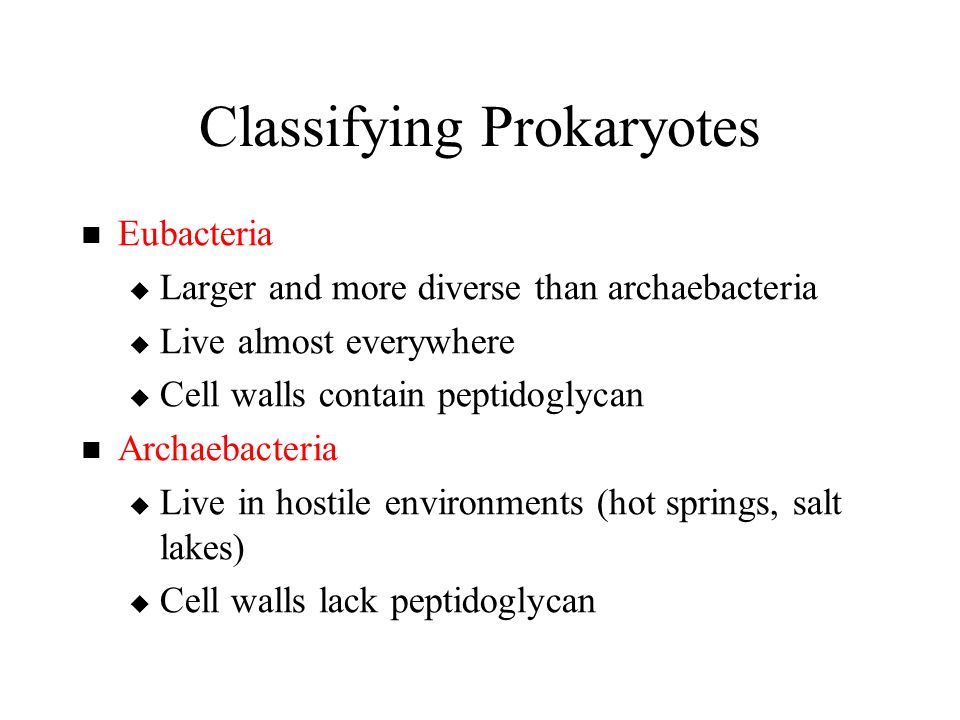 Classifying Prokaryotes

■ Eubacteria
◆ Larger and more diverse than archaebacteria
◆ Live almost everywhere
◆ Cell walls contain peptidoglycan

■ Archaebacteria
◆ Live in hostile environments (hot springs, salt lakes)
◆ Cell walls lack peptidoglycan